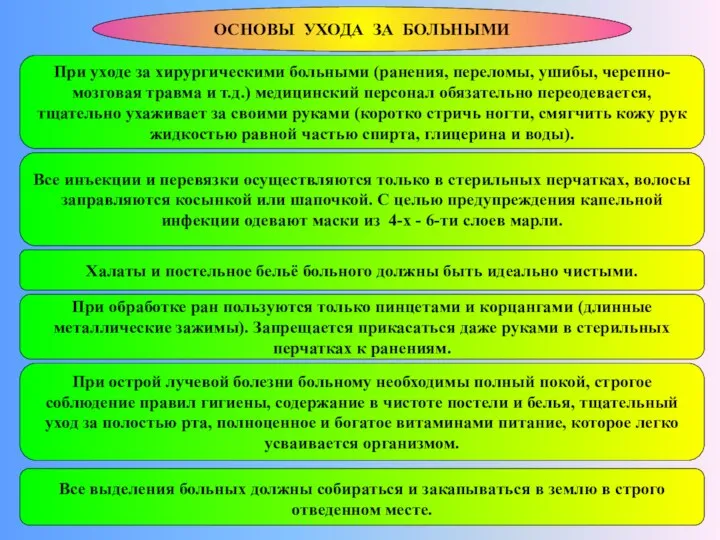 ОСНОВЫ УХОДА ЗА БОЛЬНЫМИ

При уходе за хирургическими больными (ранения, переломы, ушибы, черепно-мозговая травма и т.д.) медицинский персонал обязательно переодевается, тщательно ухаживает за своими руками (коротко стричь ногти, смягчить кожу рук жидкостью равной частью спирта, глицерина и воды).

Все инъекции и перевязки осуществляются только в стерильных перчатках, волосы заправляются косынкой или шапочкой. С целью предупреждения капельной инфекции одевают маски из 4-х - 6-ти слоев марли.

Халаты и постельное бельё больного должны быть идеально чистыми.

При обработке ран пользуются только пинцетами и корцангами (длинные металлические зажимы). Запрещается прикасаться даже руками в стерильных перчатках к ранениям.

При острой лучевой болезни больному необходимы полный покой, строгое соблюдение правил гигиены, содержание в чистоте постели и белья, тщательный уход за полостью рта, полноценное и богатое витаминами питание, которое легко усваивается организмом.

Все выделения больных должны собираться и закапываться в землю в строго отведенном месте.